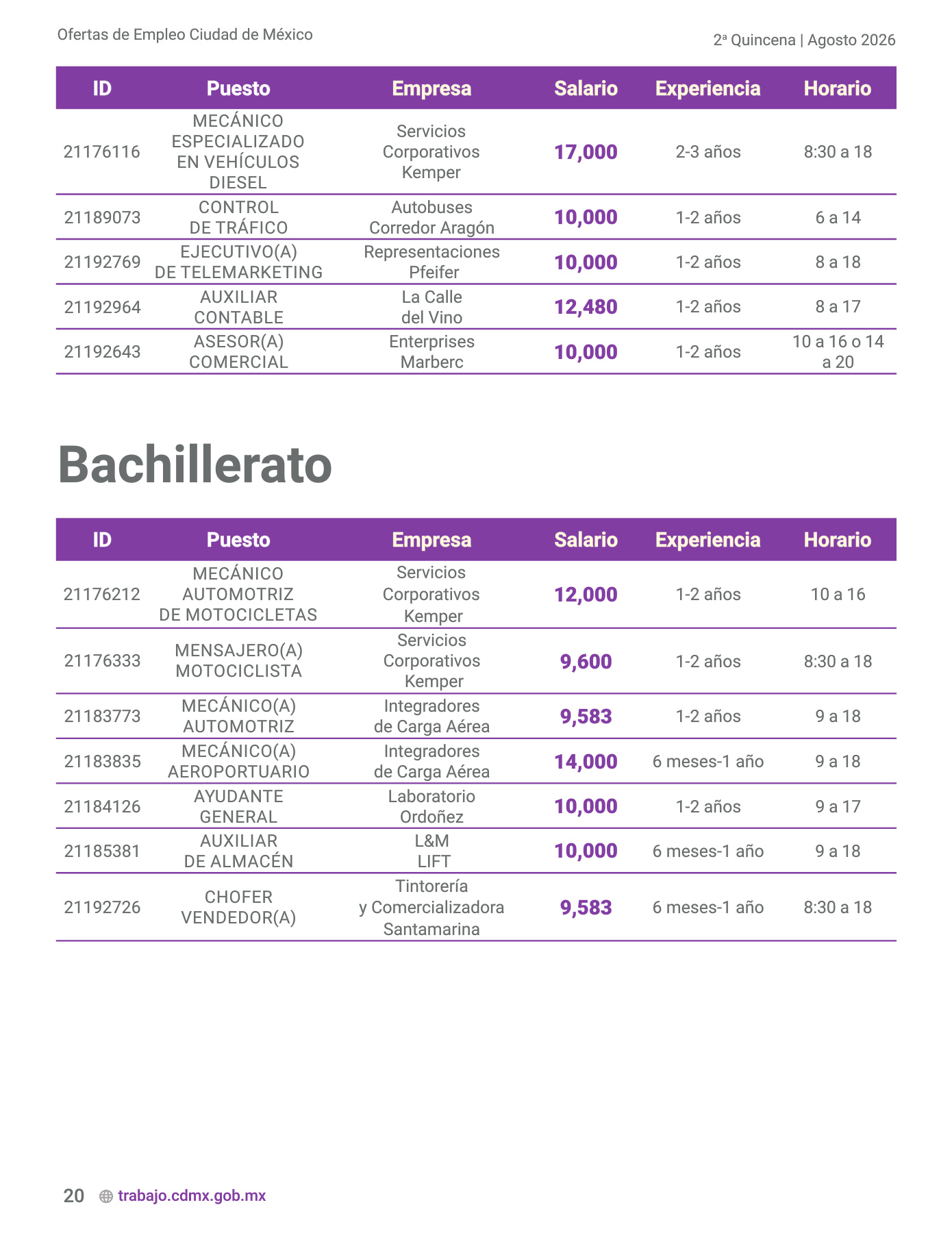 Ofertas de Empleo Ciudad de México

2ª Quincena | Agosto 2026

| ID | Puesto | Empresa | Salario | Experiencia | Horario |
|---|---|---|---|---|---|
| 21176116 | MECÁNICO ESPECIALIZADO EN VEHÍCULOS DIESEL | Servicios Corporativos Kemper | 17,000 | 2-3 años | 8:30 a 18 |
| 21189073 | CONTROL DE TRÁFICO | Autobuses Corredor Aragón | 10,000 | 1-2 años | 6 a 14 |
| 21192769 | EJECUTIVO(A) DE TELEMARKETING | Representaciones Pfeifer | 10,000 | 1-2 años | 8 a 18 |
| 21192964 | AUXILIAR CONTABLE | La Calle del Vino | 12,480 | 1-2 años | 8 a 17 |
| 21192643 | ASESOR(A) COMERCIAL | Enterprises Marberc | 10,000 | 1-2 años | 10 a 16 o 14 a 20 |

Bachillerato

| ID | Puesto | Empresa | Salario | Experiencia | Horario |
|---|---|---|---|---|---|
| 21176212 | MECÁNICO AUTOMOTRIZ DE MOTOCICLETAS | Servicios Corporativos Kemper | 12,000 | 1-2 años | 10 a 16 |
| 21176333 | MENSAJERO(A) MOTOCICLISTA | Servicios Corporativos Kemper | 9,600 | 1-2 años | 8:30 a 18 |
| 21183773 | MECÁNICO(A) AUTOMOTRIZ | Integradores de Carga Aérea | 9,583 | 1-2 años | 9 a 18 |
| 21183835 | MECÁNICO(A) AEROPORTUARIO | Integradores de Carga Aérea | 14,000 | 6 meses-1 año | 9 a 18 |
| 21184126 | AYUDANTE GENERAL | Laboratorio Ordoñez | 10,000 | 1-2 años | 9 a 17 |
| 21185381 | AUXILIAR DE ALMACÉN | L&M LIFT | 10,000 | 6 meses-1 año | 9 a 18 |
| 21192726 | CHOFER VENDEDOR(A) | Tintorería y Comercializadora Santamarina | 9,583 | 6 meses-1 año | 8:30 a 18 |

20 trabajo.cdmx.gob.mx